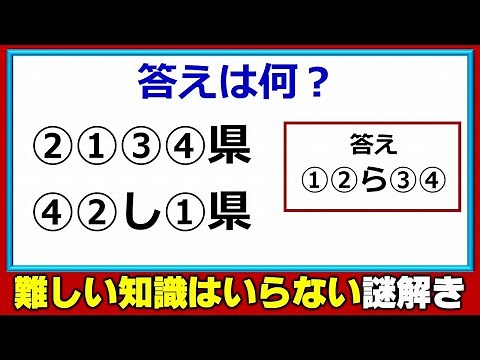 答えは何？

②①③④県

④②し①県

答え
①②ら③④

難しい知識はいらない謎解き